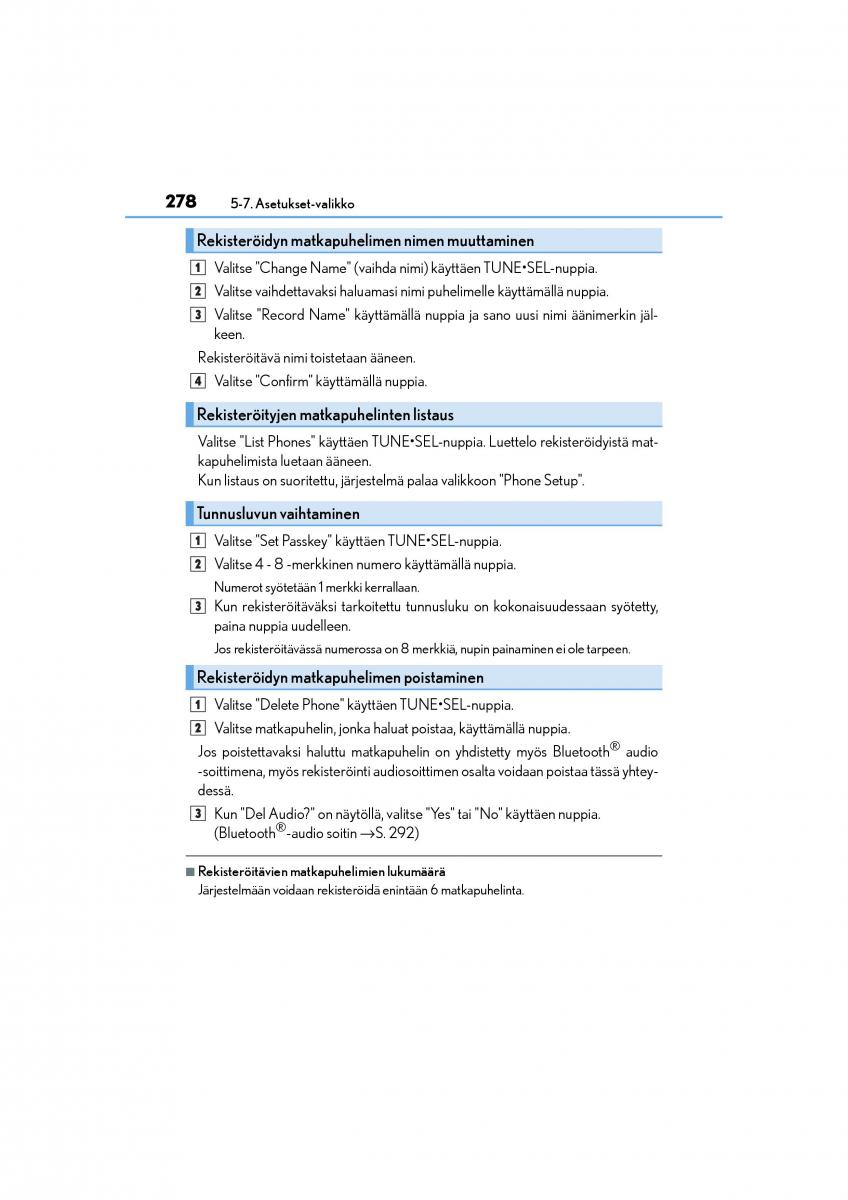 278 5-7. Asetukset-valikko

Rekisteröidyn matkapuhelimen nimen muuttaminen

1 Valitse "Change Name" (vaihda nimi) käyttäen TUNE•SEL-nuppia.

2 Valitse vaihdettavaksi haluamasi nimi puhelimelle käyttämällä nuppia.

3 Valitse "Record Name" käyttämällä nuppia ja sano uusi nimi äänimerkin jälkeen.

Rekisteröitävä nimi toistetaan ääneen.

4 Valitse "Confirm" käyttämällä nuppia.

Rekisteröityjen matkapuhelinten listaus

Valitse "List Phones" käyttäen TUNE•SEL-nuppia. Luettelo rekisteröidyistä matkapuhelimista luetaan ääneen.
Kun listaus on suoritettu, järjestelmä palaa valikkoon "Phone Setup".

Tunnusluvun vaihtaminen

1 Valitse "Set Passkey" käyttäen TUNE•SEL-nuppia.

2 Valitse 4 - 8 -merkkinen numero käyttämällä nuppia.

Numerot syötetään 1 merkki kerrallaan.

3 Kun rekisteröitäväksi tarkoitettu tunnusluku on kokonaisuudessaan syötetty, paina nuppia uudelleen.

Jos rekisteröitävässä numerossa on 8 merkkiä, nupin painaminen ei ole tarpeen.

Rekisteröidyn matkapuhelimen poistaminen

1 Valitse "Delete Phone" käyttäen TUNE•SEL-nuppia.

2 Valitse matkapuhelin, jonka haluat poistaa, käyttämällä nuppia.

Jos poistettavaksi haluttu matkapuhelin on yhdistetty myös Bluetooth® audio -soittimena, myös rekisteröinti audiosoittimen osalta voidaan poistaa tässä yhteydessä.

3 Kun "Del Audio?" on näytöllä, valitse "Yes" tai "No" käyttäen nuppia. (Bluetooth®-audio soitin →S. 292)

■ Rekisteröitävien matkapuhelimien lukumäärä
Järjestelmään voidaan rekisteröidä enintään 6 matkapuhelinta.